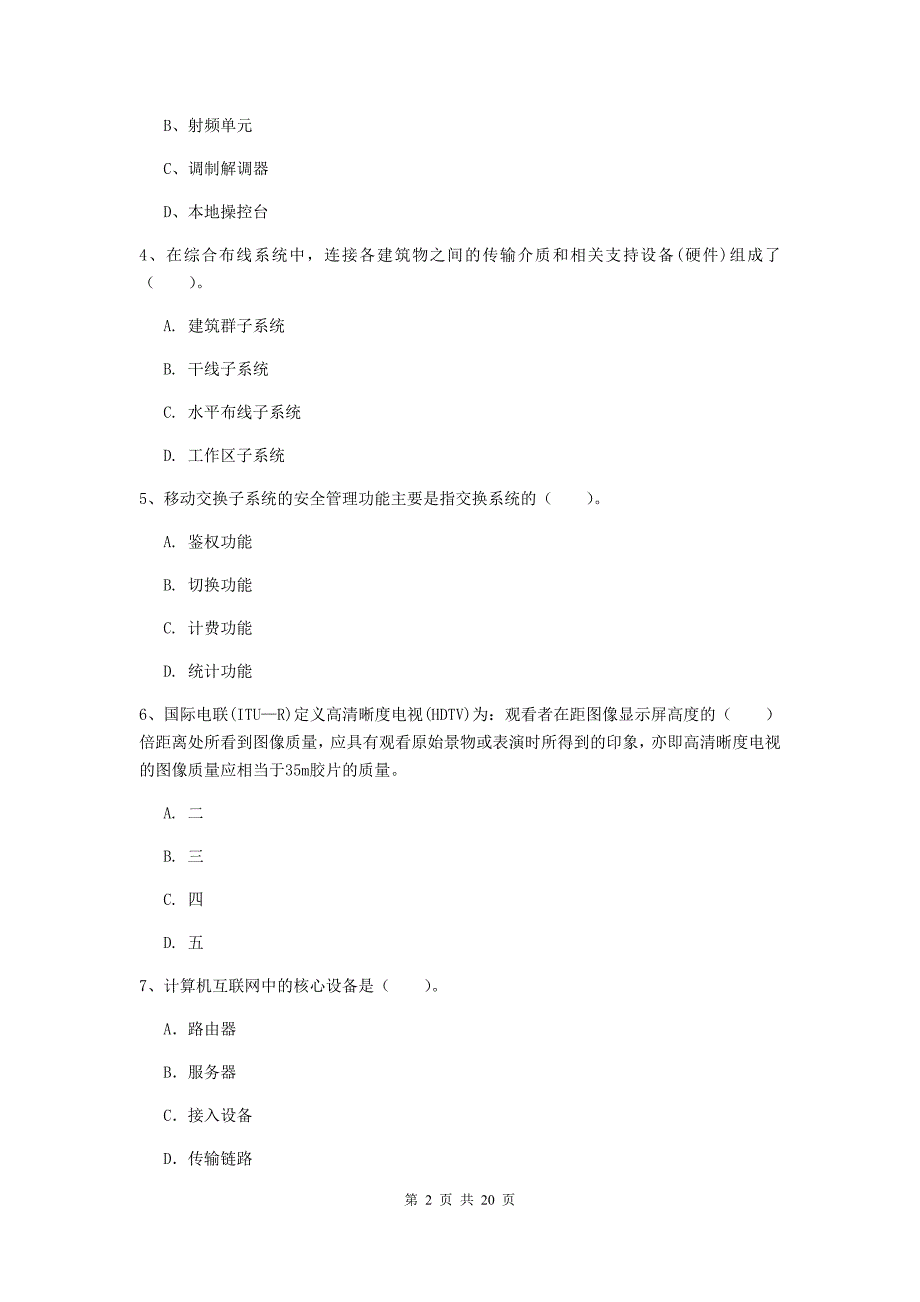 B、射频单元

C、调制解调器

D、本地操控台

4、在综合布线系统中，连接各建筑物之间的传输介质和相关支持设备(硬件)组成了（　　）。

A. 建筑群子系统

B. 干线子系统

C. 水平布线子系统

D. 工作区子系统

5、移动交换子系统的安全管理功能主要是指交换系统的（　　）。

A. 鉴权功能

B. 切换功能

C. 计费功能

D. 统计功能

6、国际电联(ITU—R)定义高清晰度电视(HDTV)为：观看者在距图像显示屏高度的（　　）倍距离处所看到图像质量，应具有观看原始景物或表演时所得到的印象，亦即高清晰度电视的图像质量应相当于35m胶片的质量。

A. 二

B. 三

C. 四

D. 五

7、计算机互联网中的核心设备是（　　）。

A. 路由器

B. 服务器

C. 接入设备

D. 传输链路

第 2 页 共 20 页